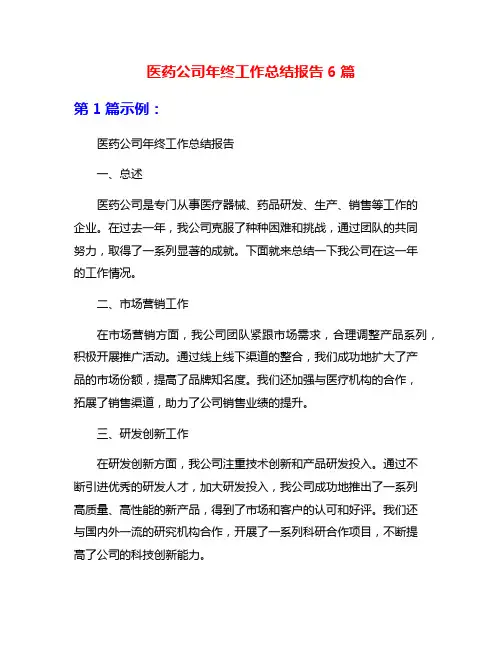 医药公司年终工作总结报告 6 篇

第 1 篇示例：

医药公司年终工作总结报告

一、总述

医药公司是专门从事医疗器械、药品研发、生产、销售等工作的企业。在过去一年，我公司克服了种种困难和挑战，通过团队的共同努力，取得了一系列显著的成就。下面就来总结一下我公司在这一年的工作情况。

二、市场营销工作

在市场营销方面，我公司团队紧跟市场需求，合理调整产品系列，积极开展推广活动。通过线上线下渠道的整合，我们成功地扩大了产品的市场份额，提高了品牌知名度。我们还加强与医疗机构的合作，拓展了销售渠道，助力了公司销售业绩的提升。

三、研发创新工作

在研发创新方面，我公司注重技术创新和产品研发投入。通过不断引进优秀的研发人才，加大研发投入，我公司成功地推出了一系列高质量、高性能的新产品，得到了市场和客户的认可和好评。我们还与国内外一流的研究机构合作，开展了一系列科研合作项目，不断提高了公司的科技创新能力。